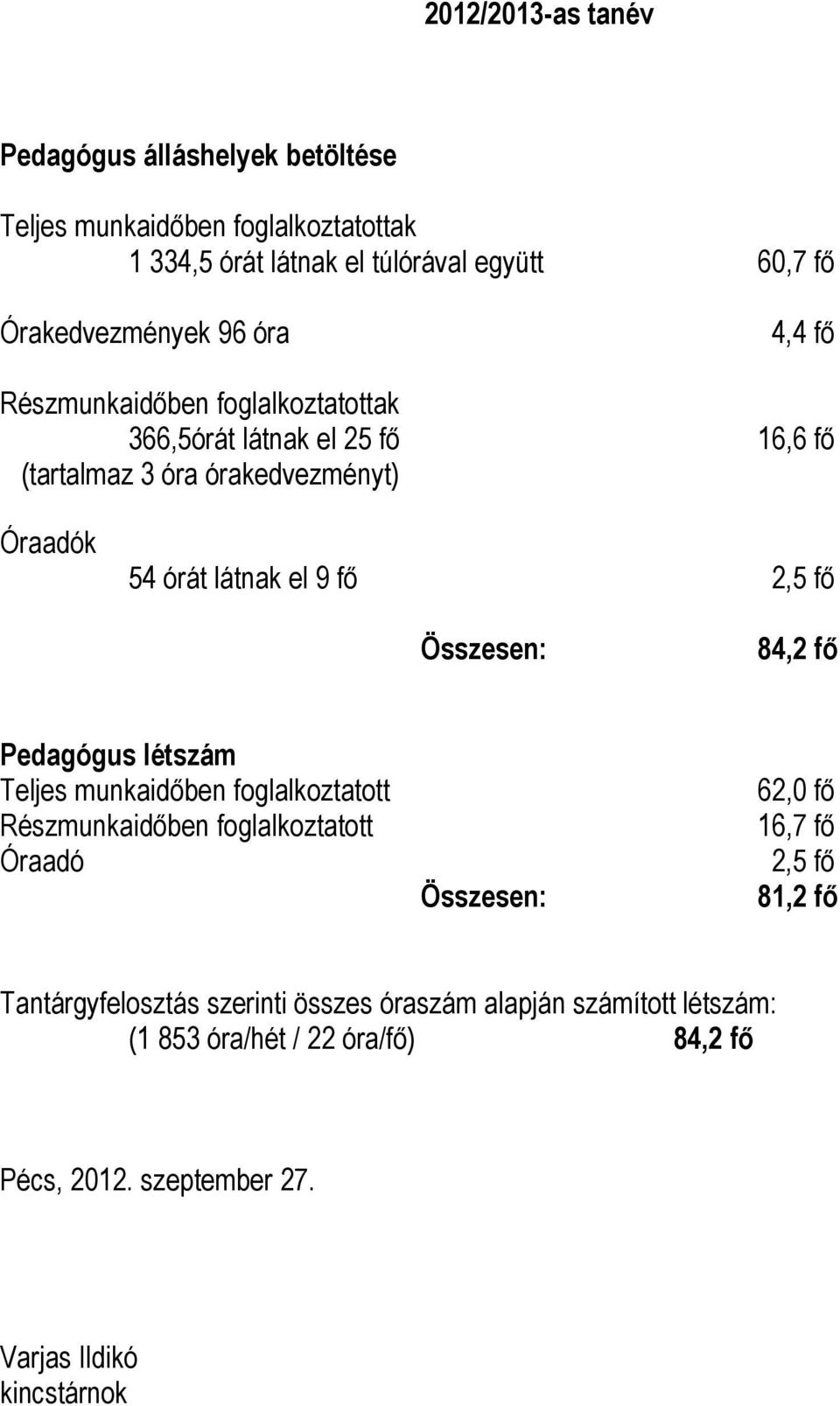 2012/2013-as tanév

Pedagógus álláshelyek betöltése

Teljes munkaidőben foglalkoztatottak
1 334,5 órát látnak el túlórával együtt 60,7 fő

Órakedvezmények 96 óra 4,4 fő

Részmunkaidőben foglalkoztatottak
366,5órát látnak el 25 fő 16,6 fő
(tartalmaz 3 óra órakedvezményt)

Óraadók
54 órát látnak el 9 fő 2,5 fő

Összesen: 84,2 fő

Pedagógus létszám
Teljes munkaidőben foglalkoztatott 62,0 fő
Részmunkaidőben foglalkoztatott 16,7 fő
Óraadó 2,5 fő
Összesen: 81,2 fő

Tantárgyfelosztás szerinti összes óraszám alapján számított létszám:
(1 853 óra/hét / 22 óra/fő) 84,2 fő

Pécs, 2012. szeptember 27.

Varjas Ildikó
kincstárnok